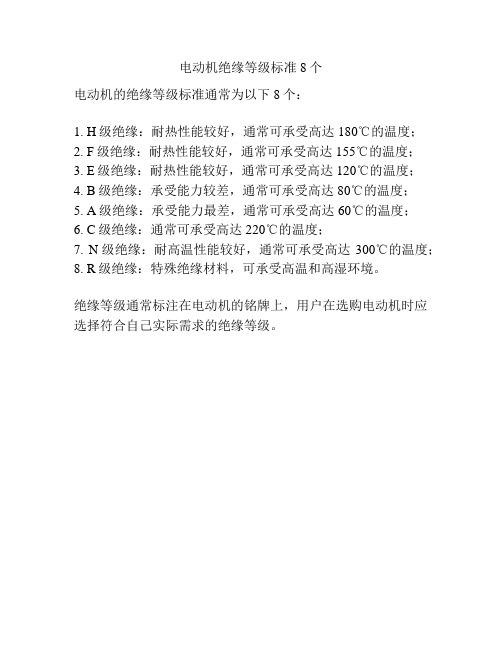 电动机绝缘等级标准 8 个

电动机的绝缘等级标准通常为以下 8 个：

1. H 级绝缘：耐热性能较好，通常可承受高达 180℃的温度；
2. F 级绝缘：耐热性能较好，通常可承受高达 155℃的温度；
3. E 级绝缘：耐热性能较好，通常可承受高达 120℃的温度；
4. B 级绝缘：承受能力较差，通常可承受高达 80℃的温度；
5. A 级绝缘：承受能力最差，通常可承受高达 60℃的温度；
6. C 级绝缘：通常可承受高达 220℃的温度；
7. N 级绝缘：耐高温性能较好，通常可承受高达 300℃的温度；
8. R 级绝缘：特殊绝缘材料，可承受高温和高湿环境。

绝缘等级通常标注在电动机的铭牌上，用户在选购电动机时应选择符合自己实际需求的绝缘等级。